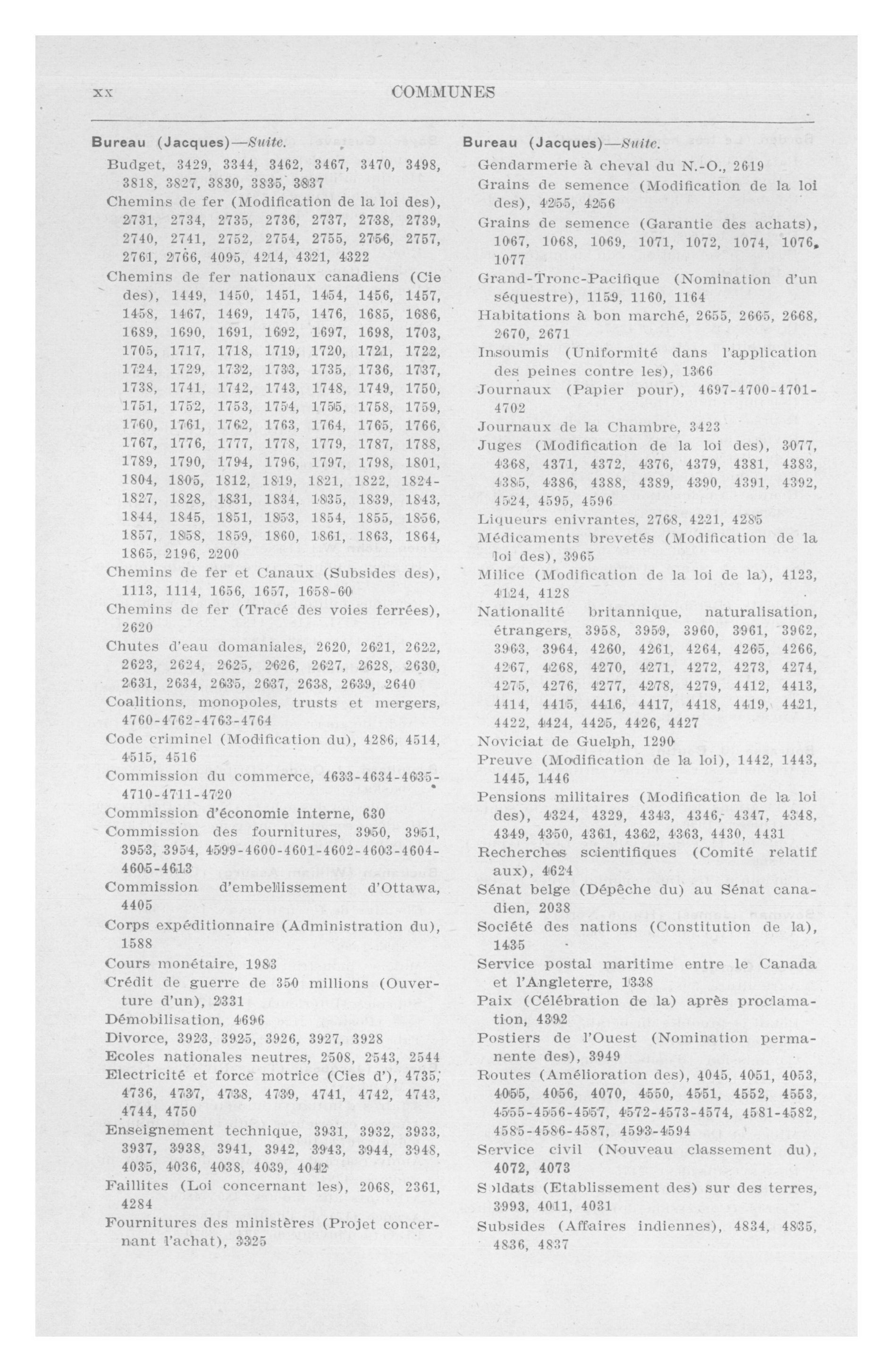 xx COMMUNES

Bureau (Jacques)—Suite.

Budget, 3429, 3344, 3462, 3467, 3470, 3498, 3818, 3827, 3830, 3835, 3837

Chemins de fer (Modification de la loi des), 2731, 2734, 2735, 2736, 2737, 2738, 2739, 2740, 2741, 2752, 2754, 2755, 2756, 2757, 2761, 2766, 4095, 4214, 4321, 4322

Chemins de fer nationaux canadiens (Cie des), 1449, 1450, 1451, 1454, 1456, 1457, 1458, 1467, 1469, 1475, 1476, 1685, 1686, 1689, 1690, 1691, 1692, 1697, 1698, 1703, 1705, 1717, 1718, 1719, 1720, 1721, 1722, 1724, 1729, 1732, 1733, 1735, 1736, 1737, 1738, 1741, 1742, 1743, 1748, 1749, 1750, 1751, 1752, 1753, 1754, 1755, 1758, 1759, 1760, 1761, 1762, 1763, 1764, 1765, 1766, 1767, 1776, 1777, 1778, 1779, 1787, 1788, 1789, 1790, 1794, 1796, 1797, 1798, 1801, 1804, 1805, 1812, 1819, 1821, 1822, 1824-1827, 1828, 1831, 1834, 1835, 1839, 1843, 1844, 1845, 1851, 1853, 1854, 1855, 1856, 1857, 1858, 1859, 1860, 1861, 1863, 1864, 1865, 2196, 2200

Chemins de fer et Canaux (Subsides des), 1113, 1114, 1656, 1657, 1658-60

Chemins de fer (Tracé des voies ferrées), 2620

Chutes d'eau domaniales, 2620, 2621, 2622, 2623, 2624, 2625, 2626, 2627, 2628, 2630, 2631, 2634, 2635, 2637, 2638, 2639, 2640

Coalitions, monopoles, trusts et mergers, 4760-4762-4763-4764

Code criminel (Modification du), 4286, 4514, 4515, 4516

Commission du commerce, 4633-4634-4635-4710-4711-4720

Commission d'économie interne, 630

Commission des fournitures, 3950, 3951, 3953, 3954, 4599-4600-4601-4602-4603-4604-4605-4613

Commission d'embellissement d'Ottawa, 4405

Corps expéditionnaire (Administration du), 1588

Cours monétaire, 1983

Crédit de guerre de 350 millions (Ouverture d'un), 2331

Démobilisation, 4696

Divorce, 3923, 3925, 3926, 3927, 3928

Ecoles nationales neutres, 2508, 2543, 2544

Electricité et force motrice (Cies d'), 4735, 4736, 4737, 4738, 4739, 4741, 4742, 4743, 4744, 4750

Enseignement technique, 3931, 3932, 3933, 3937, 3938, 3941, 3942, 3943, 3944, 3948, 4035, 4036, 4038, 4039, 4042

Faillites (Loi concernant les), 2068, 2361, 4284

Fournitures des ministères (Projet concernant l'achat), 3325

Bureau (Jacques)—Suite.

Gendarmerie à cheval du N.-O., 2619

Grains de semence (Modification de la loi des), 4255, 4256

Grains de semence (Garantie des achats), 1067, 1068, 1069, 1071, 1072, 1074, 1076, 1077

Grand-Tronc-Pacifique (Nomination d'un séquestre), 1159, 1160, 1164

Habitations à bon marché, 2655, 2665, 2668, 2670, 2671

Insoumis (Uniformité dans l'application des peines contre les), 1366

Journaux (Papier pour), 4697-4700-4701-4702

Journaux de la Chambre, 3423

Juges (Modification de la loi des), 3077, 4368, 4371, 4372, 4376, 4379, 4381, 4383, 4385, 4386, 4388, 4389, 4390, 4391, 4392, 4524, 4595, 4596

Liqueurs enivrantes, 2768, 4221, 4285

Médicaments brevetés (Modification de la loi des), 3965

Milice (Modification de la loi de la), 4123, 4124, 4128

Nationalité britannique, naturalisation, étrangers, 3958, 3959, 3960, 3961, 3962, 3963, 3964, 4260, 4261, 4264, 4265, 4266, 4267, 4268, 4270, 4271, 4272, 4273, 4274, 4275, 4276, 4277, 4278, 4279, 4412, 4413, 4414, 4415, 4416, 4417, 4418, 4419, 4421, 4422, 4424, 4425, 4426, 4427

Noviciat de Guelph, 1290

Preuve (Modification de la loi), 1442, 1443, 1445, 1446

Pensions militaires (Modification de la loi des), 4324, 4329, 4343, 4346, 4347, 4348, 4349, 4350, 4361, 4362, 4363, 4430, 4431

Recherches scientifiques (Comité relatif aux), 4624

Sénat belge (Dépêche du) au Sénat canadien, 2038

Société des nations (Constitution de la), 1435

Service postal maritime entre le Canada et l'Angleterre, 1338

Paix (Célébration de la) après proclamation, 4392

Postiers de l'Ouest (Nomination permanente des), 3949

Routes (Amélioration des), 4045, 4051, 4053, 4055, 4056, 4070, 4550, 4551, 4552, 4553, 4555-4556-4557, 4572-4573-4574, 4581-4582, 4585-4586-4587, 4593-4594

Service civil (Nouveau classement du), 4072, 4073

Soldats (Etablissement des) sur des terres, 3993, 4011, 4031

Subsides (Affaires indiennes), 4834, 4835, 4836, 4837